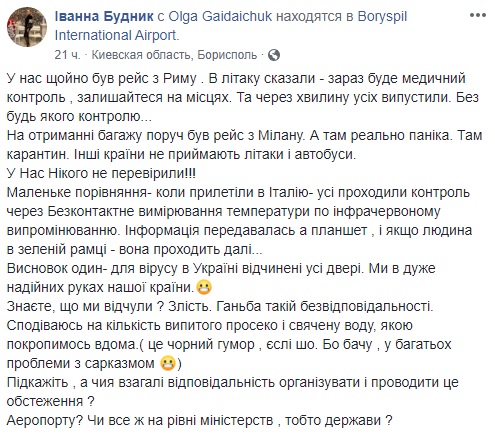 Іванна Будник с Olga Gaidaichuk находятся в Boryspil International Airport.
21 ч. · Киевская область, Борисполь ·

У нас щойно був рейс з Риму . В літаку сказали - зараз буде медичний контроль , залишайтеся на місцях. Та через хвилину усіх випустили. Без будь якого контролю...
На отриманні багажу поруч був рейс з Мілану. А там реально паніка. Там карантин. Інші країни не приймають літаки і автобуси.
У Нас Нікого не перевірили!!!
Маленьке порівняння- коли прилетіли в Італію- усі проходили контроль через Безконтактне вимірювання температури по інфрачервоному випромінюванню. Інформація передавалась а планшет , і якщо людина в зеленій рамці - вона проходить далі...
Висновок один- для вірусу в Україні відчинені усі двері. Ми в дуже надійних руках нашої країни.😬
Знаєте, що ми відчули ? Злість. Ганьба такій безвідповідальності. Сподіваюсь на кількість випитого просеко і свячену воду, якою покропимось вдома.( це чорний гумор , єслі шо. Бо бачу , у багатьох проблеми з сарказмом 😬)
Підкажіть , а чия взагалі відповідальність організувати і проводити це обстеження ?
Аеропорту? Чи все ж на рівні міністерств , тобто держави ?